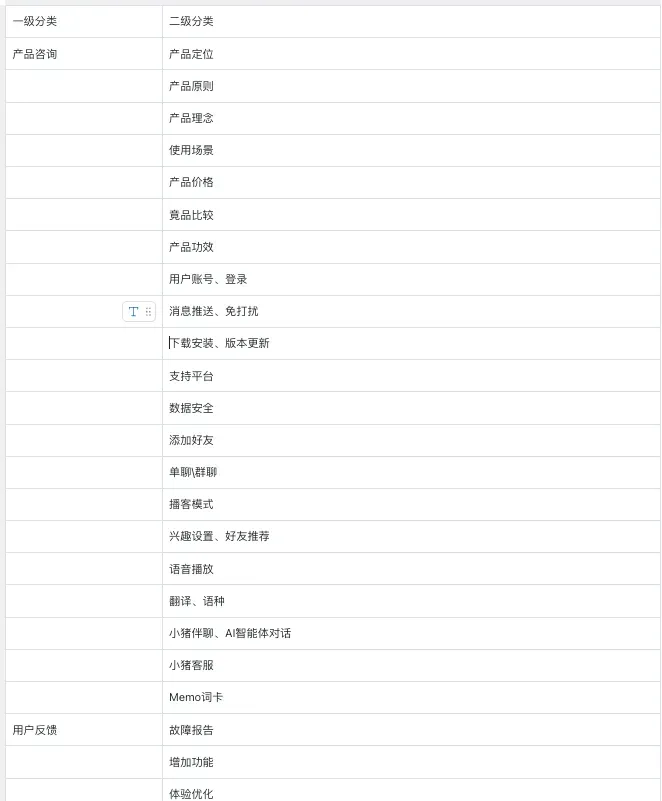 | 一级分类 | 二级分类 |
|---|---|
| 产品咨询 | 产品定位 |
| | 产品原则 |
| | 产品理念 |
| | 使用场景 |
| | 产品价格 |
| | 竟品比较 |
| | 产品功效 |
| | 用户账号、登录 |
| T | 消息推送、免打扰 |
| | 下载安装、版本更新 |
| | 支持平台 |
| | 数据安全 |
| | 添加好友 |
| | 单聊\群聊 |
| | 播客模式 |
| | 兴趣设置、好友推荐 |
| | 语音播放 |
| | 翻译、语种 |
| | 小猪伴聊、AI智能体对话 |
| | 小猪客服 |
| | Memo词卡 |
| 用户反馈 | 故障报告 |
| | 增加功能 |
| | 体验优化 |